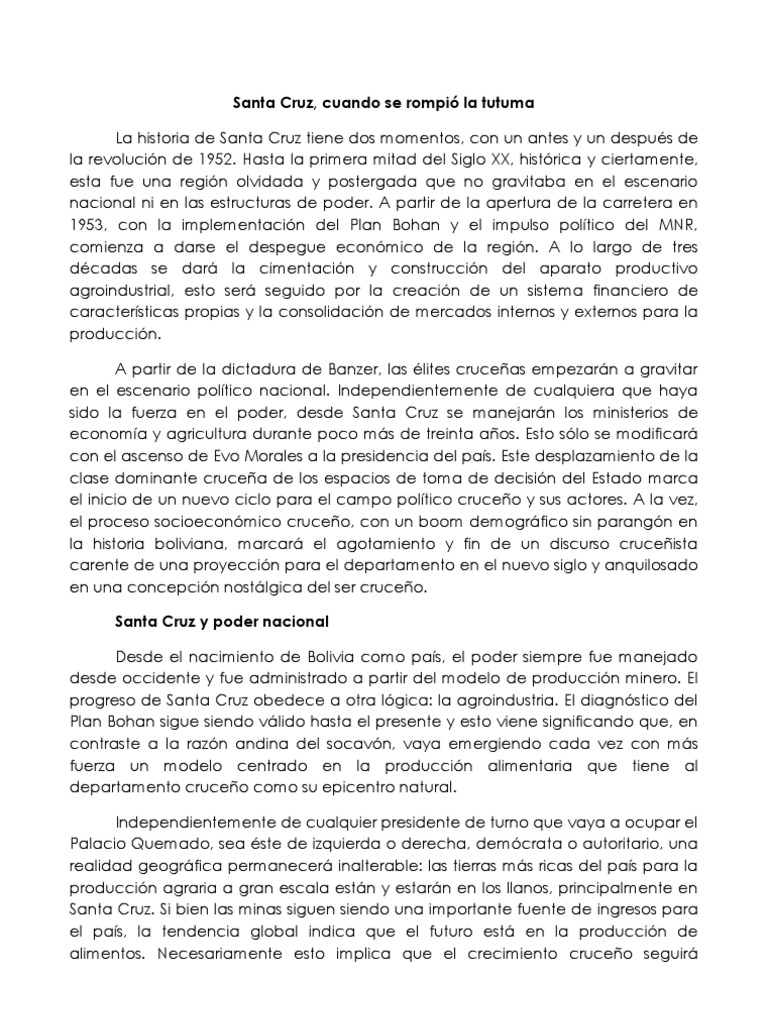 Santa Cruz, cuando se rompió la tutuma

La historia de Santa Cruz tiene dos momentos, con un antes y un después de la revolución de 1952. Hasta la primera mitad del Siglo XX, histórica y ciertamente, esta fue una región olvidada y postergada que no gravitaba en el escenario nacional ni en las estructuras de poder. A partir de la apertura de la carretera en 1953, con la implementación del Plan Bohan y el impulso político del MNR, comienza a darse el despegue económico de la región. A lo largo de tres décadas se dará la cimentación y construcción del aparato productivo agroindustrial, esto será seguido por la creación de un sistema financiero de características propias y la consolidación de mercados internos y externos para la producción.

A partir de la dictadura de Banzer, las élites cruceñas empezarán a gravitar en el escenario político nacional. Independientemente de cualquiera que haya sido la fuerza en el poder, desde Santa Cruz se manejarán los ministerios de economía y agricultura durante poco más de treinta años. Esto sólo se modificará con el ascenso de Evo Morales a la presidencia del país. Este desplazamiento de la clase dominante cruceña de los espacios de toma de decisión del Estado marca el inicio de un nuevo ciclo para el campo político cruceño y sus actores. A la vez, el proceso socioeconómico cruceño, con un boom demográfico sin parangón en la historia boliviana, marcará el agotamiento y fin de un discurso cruceñista carente de una proyección para el departamento en el nuevo siglo y anquilosado en una concepción nostálgica del ser cruceño.

Santa Cruz y poder nacional

Desde el nacimiento de Bolivia como país, el poder siempre fue manejado desde occidente y fue administrado a partir del modelo de producción minero. El progreso de Santa Cruz obedece a otra lógica: la agroindustria. El diagnóstico del Plan Bohan sigue siendo válido hasta el presente y esto viene significando que, en contraste a la razón andina del socavón, vaya emergiendo cada vez con más fuerza un modelo centrado en la producción alimentaria que tiene al departamento cruceño como su epicentro natural.

Independientemente de cualquier presidente de turno que vaya a ocupar el Palacio Quemado, sea éste de izquierda o derecha, demócrata o autoritario, una realidad geográfica permanecerá inalterable: las tierras más ricas del país para la producción agraria a gran escala están y estarán en los llanos, principalmente en Santa Cruz. Si bien las minas siguen siendo una importante fuente de ingresos para el país, la tendencia global indica que el futuro está en la producción de alimentos. Necesariamente esto implica que el crecimiento cruceño seguirá